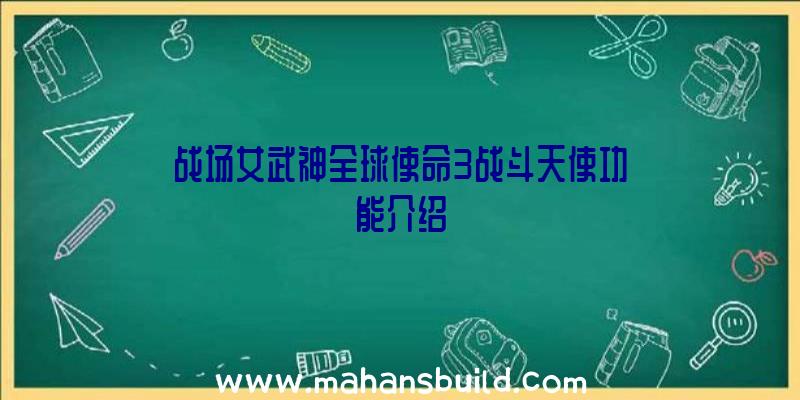 战场女武神全球使命3战斗天使功能介绍

www.mahansbuild.com